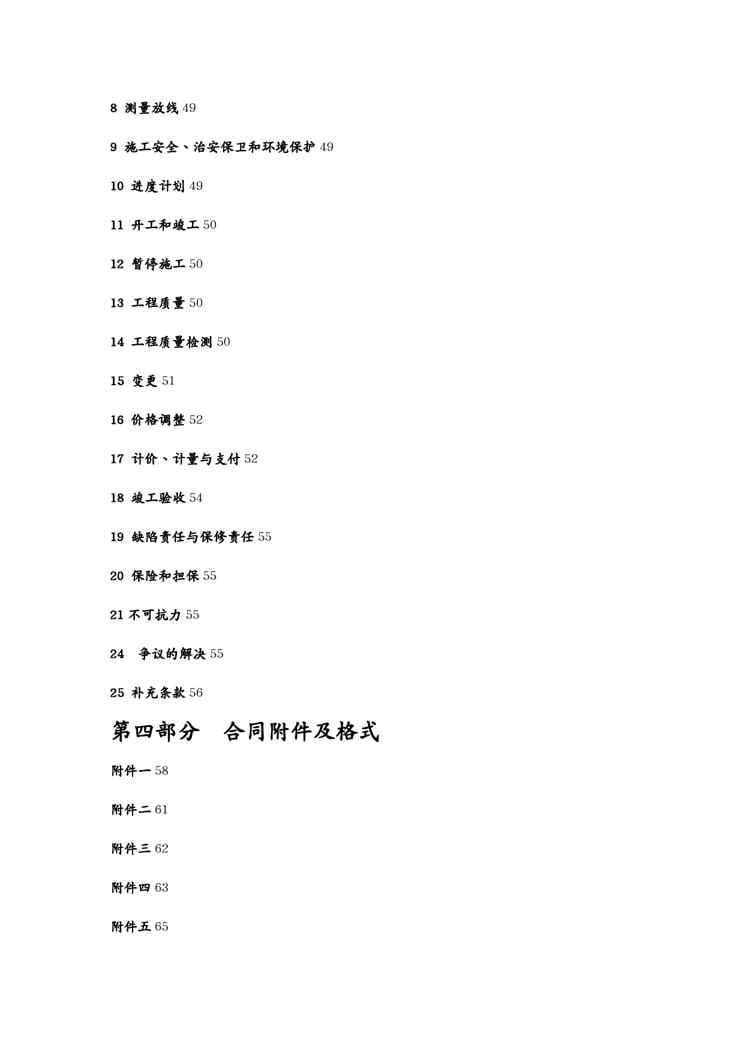 8 测量放线 49

9 施工安全、治安保卫和环境保护 49

10 进度计划 49

11 开工和竣工 50

12 暂停施工 50

13 工程质量 50

14 工程质量检测 50

15 变更 51

16 价格调整 52

17 计价、计量与支付 52

18 竣工验收 54

19 缺陷责任与保修责任 55

20 保险和担保 55

21 不可抗力 55

24 争议的解决 55

25 补充条款 56

第四部分 合同附件及格式

附件一 58

附件二 61

附件三 62

附件四 63

附件五 65